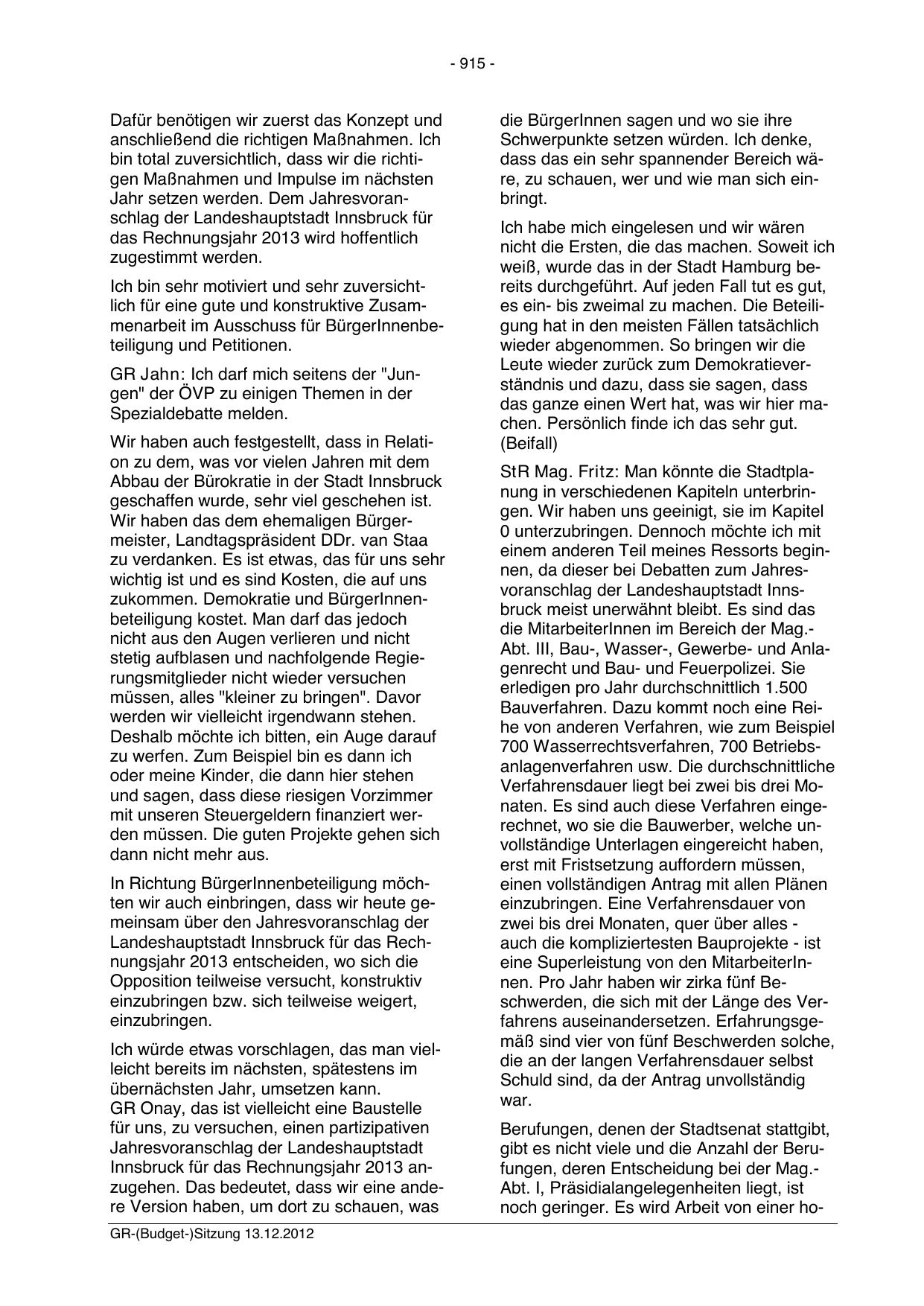 - 915 -

Dafür benötigen wir zuerst das Konzept und anschließend die richtigen Maßnahmen. Ich bin total zuversichtlich, dass wir die richtigen Maßnahmen und Impulse im nächsten Jahr setzen werden. Dem Jahresvoranschlag der Landeshauptstadt Innsbruck für das Rechnungsjahr 2013 wird hoffentlich zugestimmt werden.

Ich bin sehr motiviert und sehr zuversichtlich für eine gute und konstruktive Zusammenarbeit im Ausschuss für BürgerInnenbeteiligung und Petitionen.

GR Jahn: Ich darf mich seitens der "Jungen" der ÖVP zu einigen Themen in der Spezialdebatte melden.

Wir haben auch festgestellt, dass in Relation zu dem, was vor vielen Jahren mit dem Abbau der Bürokratie in der Stadt Innsbruck geschaffen wurde, sehr viel geschehen ist. Wir haben das dem ehemaligen Bürgermeister, Landtagspräsident DDr. van Staa zu verdanken. Es ist etwas, das für uns sehr wichtig ist und es sind Kosten, die auf uns zukommen. Demokratie und BürgerInnenbeteiligung kostet. Man darf das jedoch nicht aus den Augen verlieren und nicht stetig aufblasen und nachfolgende Regierungsmitglieder nicht wieder versuchen müssen, alles "kleiner zu bringen". Davor werden wir vielleicht irgendwann stehen. Deshalb möchte ich bitten, ein Auge darauf zu werfen. Zum Beispiel bin es dann ich oder meine Kinder, die dann hier stehen und sagen, dass diese riesigen Vorzimmer mit unseren Steuergeldern finanziert werden müssen. Die guten Projekte gehen sich dann nicht mehr aus.

In Richtung BürgerInnenbeteiligung möchten wir auch einbringen, dass wir heute gemeinsam über den Jahresvoranschlag der Landeshauptstadt Innsbruck für das Rechnungsjahr 2013 entscheiden, wo sich die Opposition teilweise versucht, konstruktiv einzubringen bzw. sich teilweise weigert, einzubringen.

Ich würde etwas vorschlagen, das man vielleicht bereits im nächsten, spätestens im übernächsten Jahr, umsetzen kann.
GR Onay, das ist vielleicht eine Baustelle für uns, zu versuchen, einen partizipativen Jahresvoranschlag der Landeshauptstadt Innsbruck für das Rechnungsjahr 2013 anzugehen. Das bedeutet, dass wir eine andere Version haben, um dort zu schauen, was die BürgerInnen sagen und wo sie ihre Schwerpunkte setzen würden. Ich denke, dass das ein sehr spannender Bereich wäre, zu schauen, wer und wie man sich einbringt.

Ich habe mich eingelesen und wir wären nicht die Ersten, die das machen. Soweit ich weiß, wurde das in der Stadt Hamburg bereits durchgeführt. Auf jeden Fall tut es gut, es ein- bis zweimal zu machen. Die Beteiligung hat in den meisten Fällen tatsächlich wieder abgenommen. So bringen wir die Leute wieder zurück zum Demokratieverständnis und dazu, dass sie sagen, dass das ganze einen Wert hat, was wir hier machen. Persönlich finde ich das sehr gut. (Beifall)

StR Mag. Fritz: Man könnte die Stadtplanung in verschiedenen Kapiteln unterbringen. Wir haben uns geeinigt, sie im Kapitel 0 unterzubringen. Dennoch möchte ich mit einem anderen Teil meines Ressorts beginnen, da dieser bei Debatten zum Jahresvoranschlag der Landeshauptstadt Innsbruck meist unerwähnt bleibt. Es sind das die MitarbeiterInnen im Bereich der Mag.-Abt. III, Bau-, Wasser-, Gewerbe- und Anlagenrecht und Bau- und Feuerpolizei. Sie erledigen pro Jahr durchschnittlich 1.500 Bauverfahren. Dazu kommt noch eine Reihe von anderen Verfahren, wie zum Beispiel 700 Wasserrechtsverfahren, 700 Betriebsanlagenverfahren usw. Die durchschnittliche Verfahrensdauer liegt bei zwei bis drei Monaten. Es sind auch diese Verfahren eingerechnet, wo sie die Bauwerber, welche unvollständige Unterlagen eingereicht haben, erst mit Fristsetzung auffordern müssen, einen vollständigen Antrag mit allen Plänen einzubringen. Eine Verfahrensdauer von zwei bis drei Monaten, quer über alles - auch die kompliziertesten Bauprojekte - ist eine Superleistung von den MitarbeiterInnen. Pro Jahr haben wir zirka fünf Beschwerden, die sich mit der Länge des Verfahrens auseinandersetzen. Erfahrungsgemäß sind vier von fünf Beschwerden solche, die an der langen Verfahrensdauer selbst Schuld sind, da der Antrag unvollständig war.

Berufungen, denen der Stadtsenat stattgibt, gibt es nicht viele und die Anzahl der Berufungen, deren Entscheidung bei der Mag.-Abt. I, Präsidialangelegenheiten liegt, ist noch geringer. Es wird Arbeit von einer ho-

GR-(Budget-)Sitzung 13.12.2012